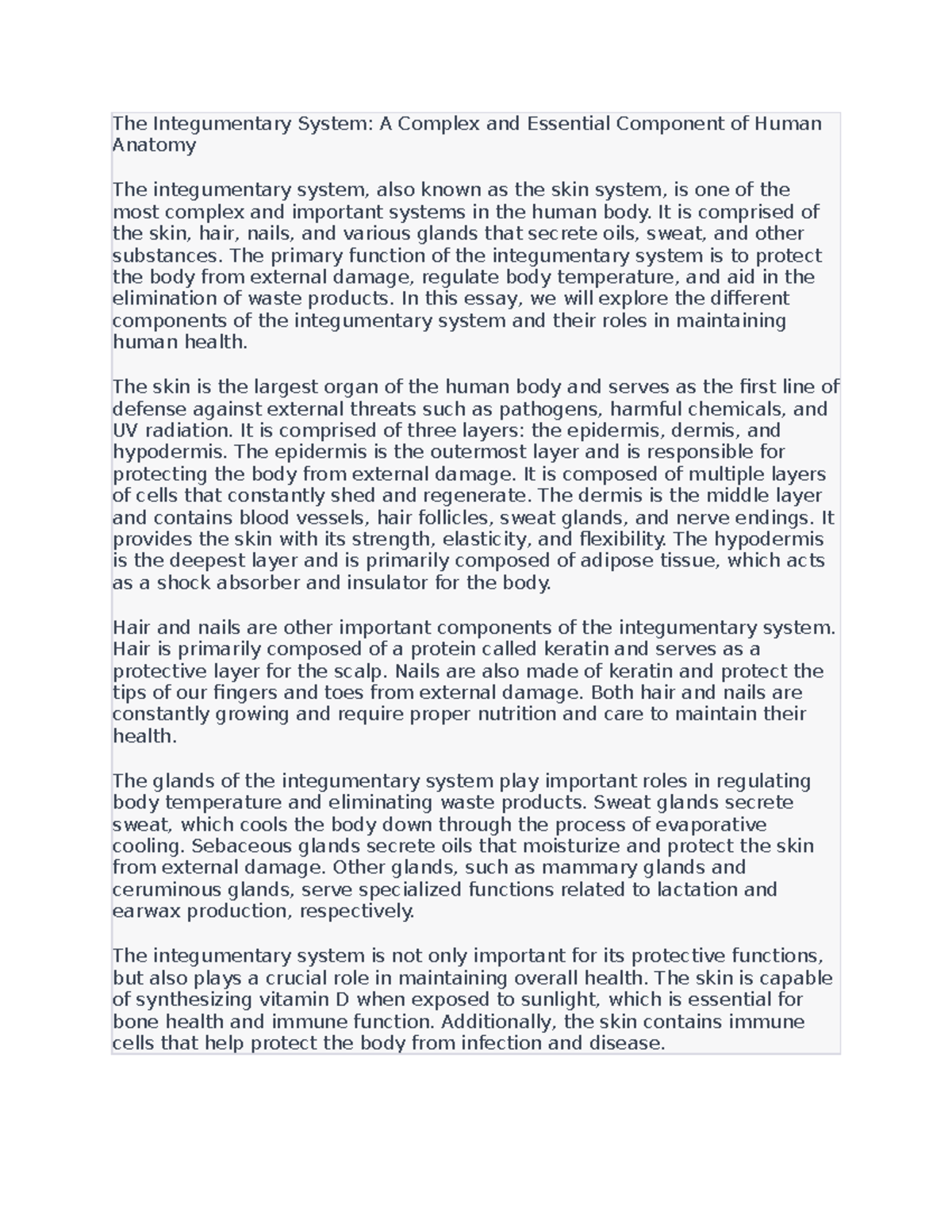 The Integumentary System: A Complex and Essential Component of Human Anatomy

The integumentary system, also known as the skin system, is one of the most complex and important systems in the human body. It is comprised of the skin, hair, nails, and various glands that secrete oils, sweat, and other substances. The primary function of the integumentary system is to protect the body from external damage, regulate body temperature, and aid in the elimination of waste products. In this essay, we will explore the different components of the integumentary system and their roles in maintaining human health.

The skin is the largest organ of the human body and serves as the first line of defense against external threats such as pathogens, harmful chemicals, and UV radiation. It is comprised of three layers: the epidermis, dermis, and hypodermis. The epidermis is the outermost layer and is responsible for protecting the body from external damage. It is composed of multiple layers of cells that constantly shed and regenerate. The dermis is the middle layer and contains blood vessels, hair follicles, sweat glands, and nerve endings. It provides the skin with its strength, elasticity, and flexibility. The hypodermis is the deepest layer and is primarily composed of adipose tissue, which acts as a shock absorber and insulator for the body.

Hair and nails are other important components of the integumentary system. Hair is primarily composed of a protein called keratin and serves as a protective layer for the scalp. Nails are also made of keratin and protect the tips of our fingers and toes from external damage. Both hair and nails are constantly growing and require proper nutrition and care to maintain their health.

The glands of the integumentary system play important roles in regulating body temperature and eliminating waste products. Sweat glands secrete sweat, which cools the body down through the process of evaporative cooling. Sebaceous glands secrete oils that moisturize and protect the skin from external damage. Other glands, such as mammary glands and ceruminous glands, serve specialized functions related to lactation and earwax production, respectively.

The integumentary system is not only important for its protective functions, but also plays a crucial role in maintaining overall health. The skin is capable of synthesizing vitamin D when exposed to sunlight, which is essential for bone health and immune function. Additionally, the skin contains immune cells that help protect the body from infection and disease.